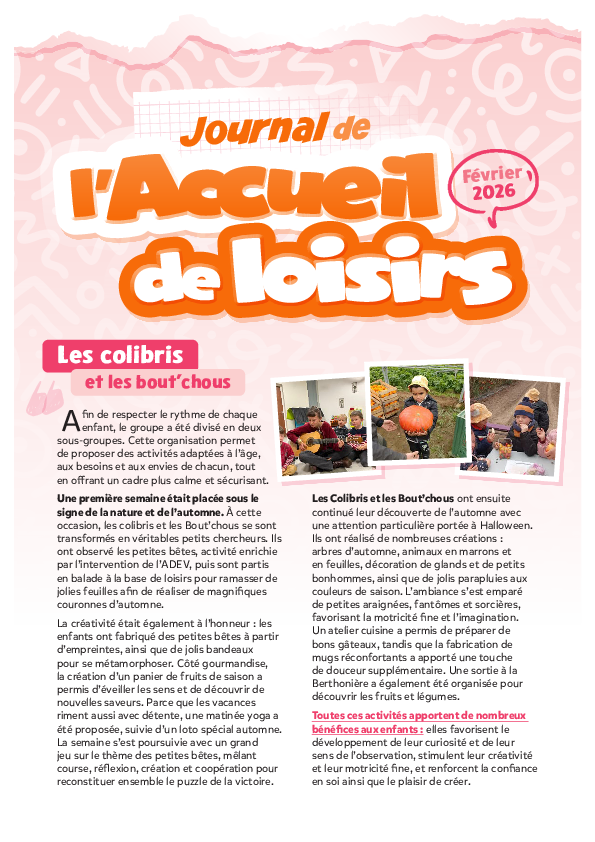 Journal de
l'Accueil
de loisirs

Février
2026

Les colibris
et les bout'chous

Afin de respecter le rythme de chaque enfant, le groupe a été divisé en deux sous-groupes. Cette organisation permet de proposer des activités adaptées à l'âge, aux besoins et aux envies de chacun, tout en offrant un cadre plus calme et sécurisant.

Une première semaine était placée sous le signe de la nature et de l'automne. À cette occasion, les colibris et les Bout'chous se sont transformés en véritables petits chercheurs. Ils ont observé les petites bêtes, activité enrichie par l'intervention de l'ADEV, puis sont partis en balade à la base de loisirs pour ramasser de jolies feuilles afin de réaliser de magnifiques couronnes d'automne.

La créativité était également à l'honneur : les enfants ont fabriqué des petites bêtes à partir d'empreintes, ainsi que de jolis bandeaux pour se métamorphoser. Côté gourmandise, la création d'un panier de fruits de saison a permis d'éveiller les sens et de découvrir de nouvelles saveurs. Parce que les vacances riment aussi avec détente, une matinée yoga a été proposée, suivie d'un loto spécial automne. La semaine s'est poursuivie avec un grand jeu sur le thème des petites bêtes, mêlant course, réflexion, création et coopération pour reconstituer ensemble le puzzle de la victoire.

Les Colibris et les Bout'chous ont ensuite continué leur découverte de l'automne avec une attention particulière portée à Halloween. Ils ont réalisé de nombreuses créations : arbres d'automne, animaux en marrons et en feuilles, décoration de glands et de petits bonhommes, ainsi que de jolis parapluies aux couleurs de saison. L'ambiance s'est emparé de petites araignées, fantômes et sorcières, favorisant la motricité fine et l'imagination. Un atelier cuisine a permis de préparer de bons gâteaux, tandis que la fabrication de mugs réconfortants a apporté une touche de douceur supplémentaire. Une sortie à la Berthonière a également été organisée pour découvrir les fruits et légumes.

Toutes ces activités apportent de nombreux bénéfices aux enfants : elles favorisent le développement de leur curiosité et de leur sens de l'observation, stimulent leur créativité et leur motricité fine, et renforcent la confiance en soi ainsi que le plaisir de créer.